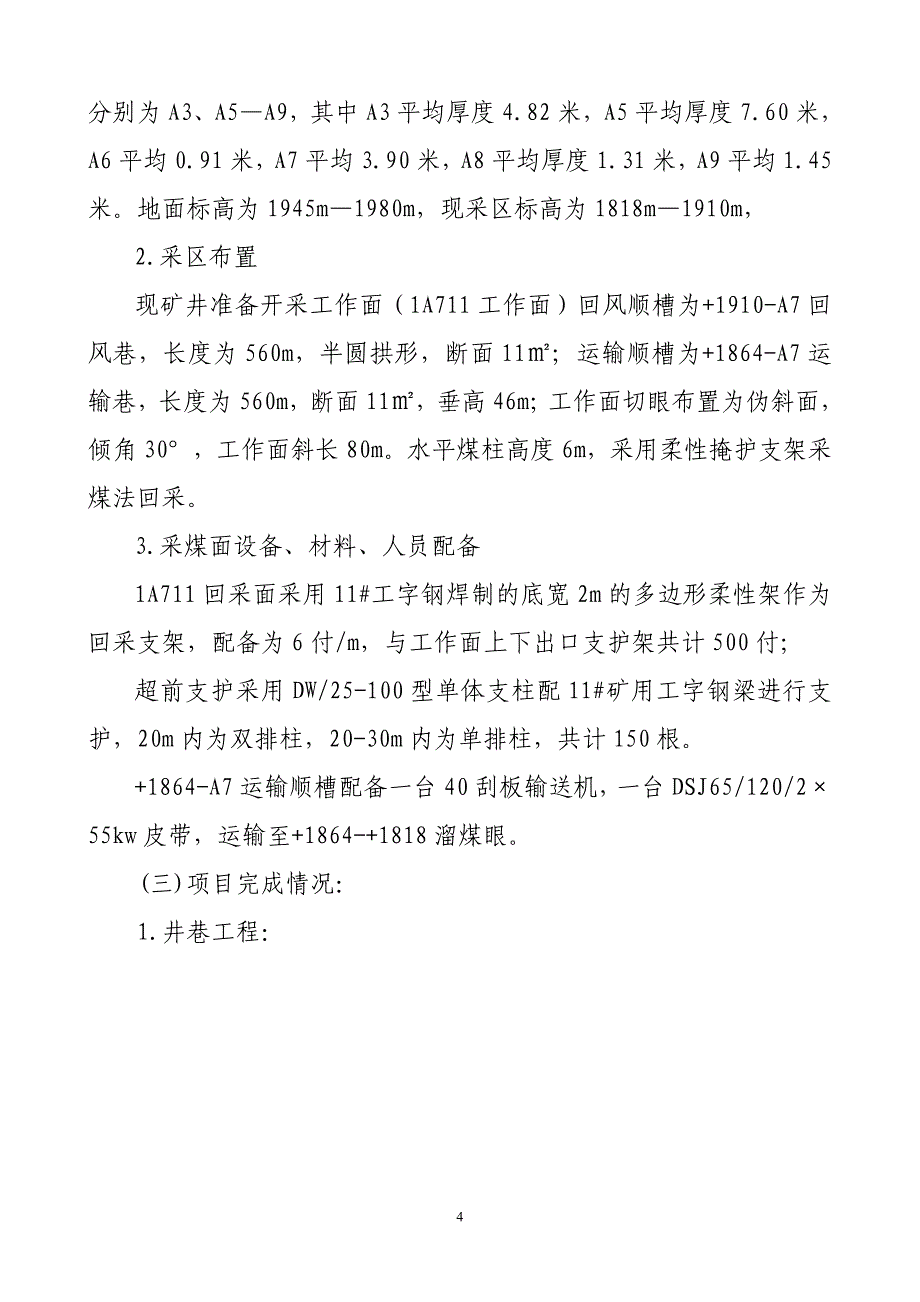 分别为 A3、A5—A9，其中 A3 平均厚度 4.82 米，A5 平均厚度 7.60 米，A6 平均 0.91 米，A7 平均 3.90 米，A8 平均厚度 1.31 米，A9 平均 1.45 米。地面标高为 1945m—1980m，现采区标高为 1818m—1910m，

2.采区布置

现矿井准备开采工作面（1A711 工作面）回风顺槽为+1910-A7 回风巷，长度为 560m，半圆拱形，断面 11m²；运输顺槽为+1864-A7 运输巷，长度为 560m，断面 11m²，垂高 46m；工作面切眼布置为伪斜面，倾角 30°，工作面斜长 80m。水平煤柱高度 6m，采用柔性掩护支架采煤法回采。

3.采煤面设备、材料、人员配备

1A711 回采面采用 11#工字钢焊制的底宽 2m 的多边形柔性架作为回采支架，配备为 6 付/m，与工作面上下出口支护架共计 500 付；

超前支护采用 DW/25-100 型单体支柱配 11#矿用工字钢梁进行支护，20m 内为双排柱，20-30m 内为单排柱，共计 150 根。

+1864-A7 运输顺槽配备一台 40 刮板输送机，一台 DSJ65/120/2×55kw 皮带，运输至+1864-+1818 溜煤眼。

（三）项目完成情况:

1.井巷工程:

4